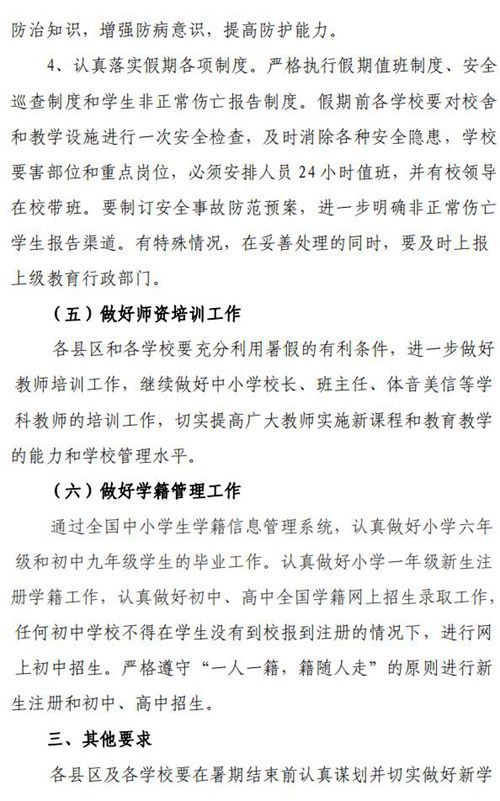 防治知识，增强防病意识，提高防护能力。

4、认真落实假期各项制度。严格执行假期值班制度、安全巡查制度和学生非正常伤亡报告制度。假期前各学校要对校舍和教学设施进行一次安全检查，及时消除各种安全隐患，学校要害部位和重点岗位，必须安排人员 24 小时值班，并有校领导在校带班。要制订安全事故防范预案，进一步明确非正常伤亡学生报告渠道。有特殊情况，在妥善处理的同时，要及时上报上级教育行政部门。

（五）做好师资培训工作

各县区和各学校要充分利用暑假的有利条件，进一步做好教师培训工作，继续做好中小学校长、班主任、体音美信等学科教师的培训工作，切实提高广大教师实施新课程和教育教学的能力和学校管理水平。

（六）做好学籍管理工作

通过全国中小学生学籍信息管理系统，认真做好小学六年级和初中九年级学生的毕业工作。认真做好小学一年级新生注册学籍工作，认真做好初中、高中全国学籍网上招生录取工作，任何初中学校不得在学生没有到校报到注册的情况下，进行网上初中招生。严格遵守“一人一籍，籍随人走”的原则进行新生注册和初中、高中招生。

三、其他要求

各县区及各学校要在暑期结束前认真谋划并切实做好新学